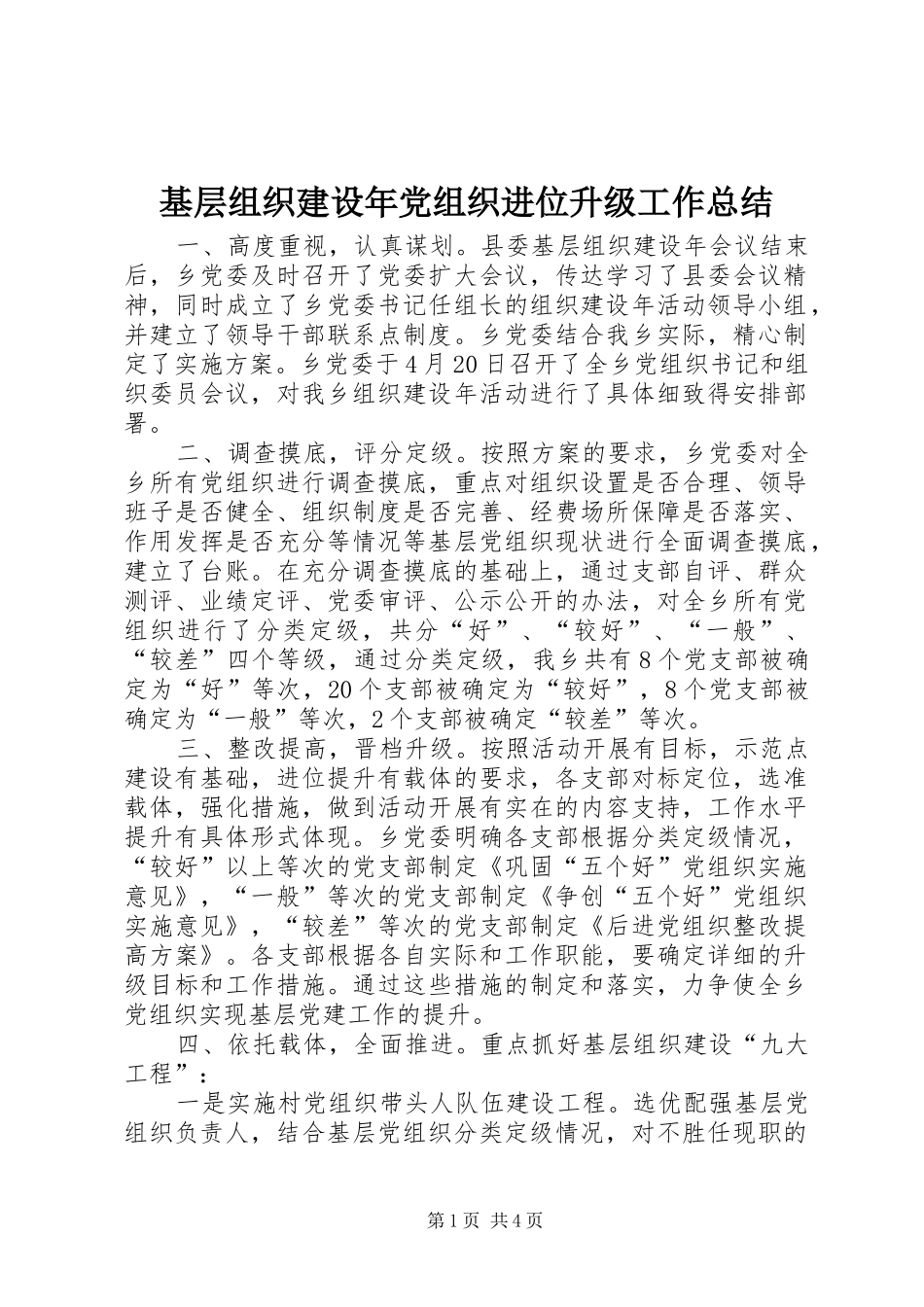 基层组织建设年党组织进位升级工作总结

一、高度重视，认真谋划。县委基层组织建设年会议结束后，乡党委及时召开了党委扩大会议，传达学习了县委会议精神，同时成立了乡党委书记任组长的组织建设年活动领导小组，并建立了领导干部联系点制度。乡党委结合我乡实际，精心制定了实施方案。乡党委于4月20日召开了全乡党组织书记和组织委员会议，对我乡组织建设年活动进行了具体细致得安排部署。

二、调查摸底，评分定级。按照方案的要求，乡党委对全乡所有党组织进行调查摸底，重点对组织设置是否合理、领导班子是否健全、组织制度是否完善、经费场所保障是否落实、作用发挥是否充分等情况等基层党组织现状进行全面调查摸底，建立了台账。在充分调查摸底的基础上，通过支部自评、群众测评、业绩定评、党委审评、公示公开的办法，对全乡所有党组织进行了分类定级，共分“好”、“较好”、“一般”、“较差”四个等级，通过分类定级，我乡共有8个党支部被确定为“好”等次，20个支部被确定为“较好”，8个党支部被确定为“一般”等次，2个支部被确定“较差”等次。

三、整改提高，晋档升级。按照活动开展有目标，示范点建设有基础，进位提升有载体的要求，各支部对标定位，选准载体，强化措施，做到活动开展有实在的内容支持，工作水平提升有具体形式体现。乡党委明确各支部根据分类定级情况，“较好”以上等次的党支部制定《巩固“五个好”党组织实施意见》，“一般”等次的党支部制定《争创“五个好”党组织实施意见》，“较差”等次的党支部制定《后进党组织整改提高方案》。各支部根据各自实际和工作职能，要确定详细的升级目标和工作措施。通过这些措施的制定和落实，力争使全乡党组织实现基层党建工作的提升。

四、依托载体，全面推进。重点抓好基层组织建设“九大工程”：

一是实施村党组织带头人队伍建设工程。选优配强基层党组织负责人，结合基层党组织分类定级情况，对不胜任现职的

第1页 共4页